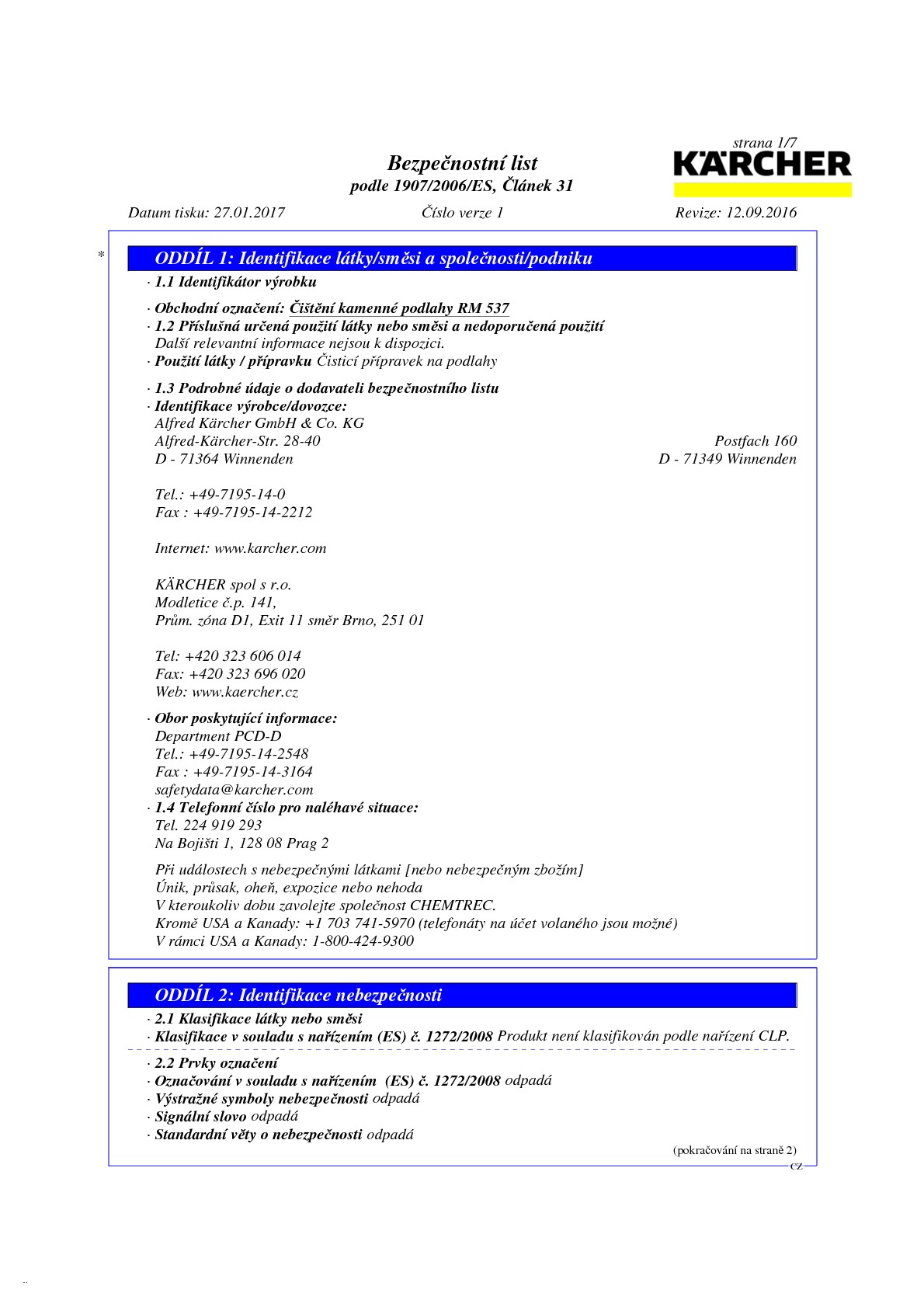 strana 1/7

KÄRCHER

Bezpečnostní list
podle 1907/2006/ES, Článek 31

Datum tisku: 27.01.2017 Číslo verze 1 Revize: 12.09.2016

* ODDÍL 1: Identifikace látky/směsi a společnosti/podniku

· 1.1 Identifikátor výrobku

· Obchodní označení: Čištění kamenné podlahy RM 537
· 1.2 Příslušná určená použití látky nebo směsi a nedoporučená použití
Další relevantní informace nejsou k dispozici.
· Použití látky / přípravku Čisticí přípravek na podlahy

· 1.3 Podrobné údaje o dodavateli bezpečnostního listu
· Identifikace výrobce/dovozce:
Alfred Kärcher GmbH & Co. KG
Alfred-Kärcher-Str. 28-40
D - 71364 Winnenden

Postfach 160
D - 71349 Winnenden

Tel.: +49-7195-14-0
Fax : +49-7195-14-2212

Internet: www.karcher.com

KÄRCHER spol s r.o.
Modletice č.p. 141,
Prům. zóna D1, Exit 11 směr Brno, 251 01

Tel: +420 323 606 014
Fax: +420 323 696 020
Web: www.kaercher.cz

· Obor poskytující informace:
Department PCD-D
Tel.: +49-7195-14-2548
Fax : +49-7195-14-3164
safetydata@karcher.com
· 1.4 Telefonní číslo pro naléhavé situace:
Tel. 224 919 293
Na Bojišti 1, 128 08 Prag 2

Při událostech s nebezpečnými látkami [nebo nebezpečným zbožím]
Únik, průsak, oheň, expozice nebo nehoda
V kteroukoliv dobu zavolejte společnost CHEMTREC.
Kromě USA a Kanady: +1 703 741-5970 (telefonáty na účet volaného jsou možné)
V rámci USA a Kanady: 1-800-424-9300

ODDÍL 2: Identifikace nebezpečnosti

· 2.1 Klasifikace látky nebo směsi
· Klasifikace v souladu s nařízením (ES) č. 1272/2008 Produkt není klasifikován podle nařízení CLP.

· 2.2 Prvky označení
· Označování v souladu s nařízením (ES) č. 1272/2008 odpadá
· Výstražné symboly nebezpečnosti odpadá
· Signální slovo odpadá
· Standardní věty o nebezpečnosti odpadá

(pokračování na straně 2)
CZ